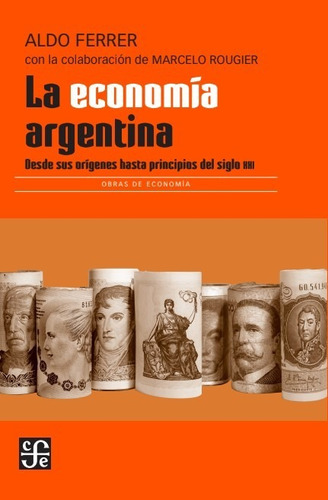 ALDO FERRER
con la colaboración de MARCELO ROUGIER

La economía argentina

Desde sus orígenes hasta principios del siglo XXI

OBRAS DE ECONOMÍA

60.541.94

fce